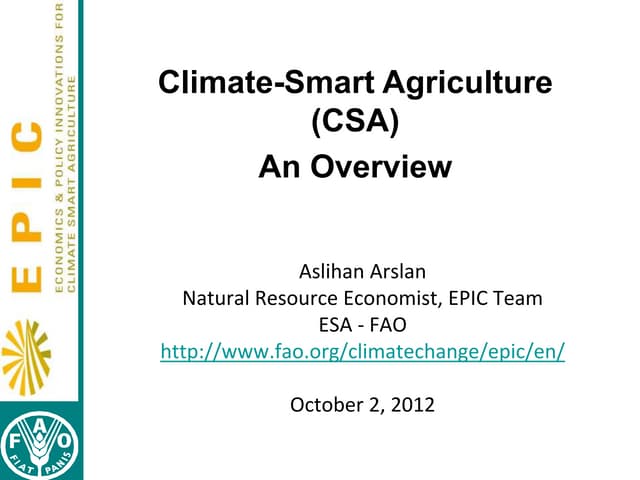 EPIC
ECONOMICS & POLICY INNOVATIONS FOR CLIMATE SMART AGRICULTURE

FAO
FIAT PANIS

Climate-Smart Agriculture (CSA)

An Overview

Aslihan Arslan
Natural Resource Economist, EPIC Team
ESA - FAO
http://www.fao.org/climatechange/epic/en/

October 2, 2012